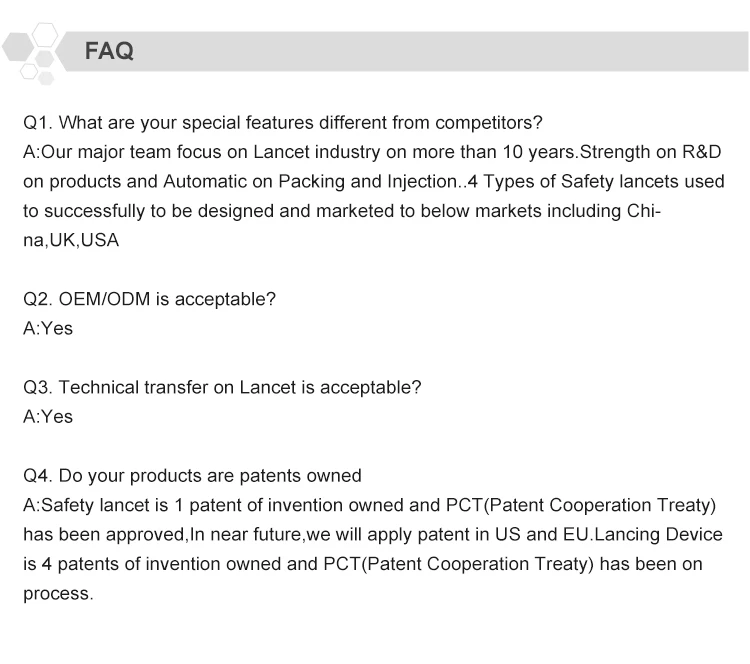 FAQ

Q1. What are your special features different from competitors?
A:Our major team focus on Lancet industry on more than 10 years.Strength on R&D on products and Automatic on Packing and Injection..4 Types of Safety lancets used to successfully to be designed and marketed to below markets including China,UK,USA

Q2. OEM/ODM is acceptable?
A:Yes

Q3. Technical transfer on Lancet is acceptable?
A:Yes

Q4. Do your products are patents owned
A:Safety lancet is 1 patent of invention owned and PCT(Patent Cooperation Treaty) has been approved,In near future,we will apply patent in US and EU.Lancing Device is 4 patents of invention owned and PCT(Patent Cooperation Treaty) has been on process.